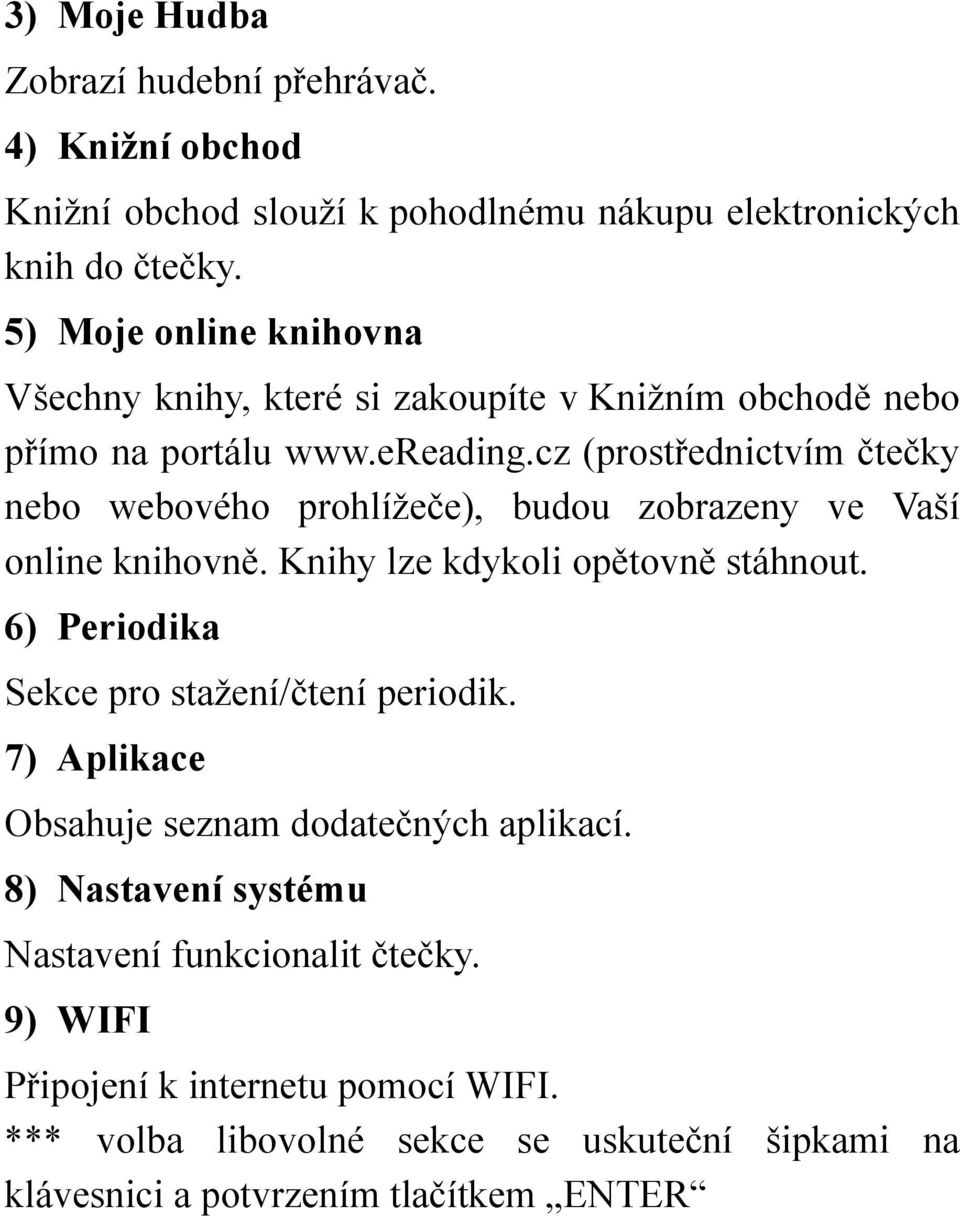 3) Moje Hudba

Zobrazí hudební přehrávač.

4) Knižní obchod

Knižní obchod slouží k pohodlnému nákupu elektronických knih do čtečky.

5) Moje online knihovna

Všechny knihy, které si zakoupíte v Knižním obchodě nebo přímo na portálu www.ereading.cz (prostřednictvím čtečky nebo webového prohlížeče), budou zobrazeny ve Vaší online knihovně. Knihy lze kdykoli opětovně stáhnout.

6) Periodika

Sekce pro stažení/čtení periodik.

7) Aplikace

Obsahuje seznam dodatečných aplikací.

8) Nastavení systému

Nastavení funkcionalit čtečky.

9) WIFI

Připojení k internetu pomocí WIFI.

*** volba libovolné sekce se uskuteční šipkami na klávesnici a potvrzením tlačítkem „ENTER“